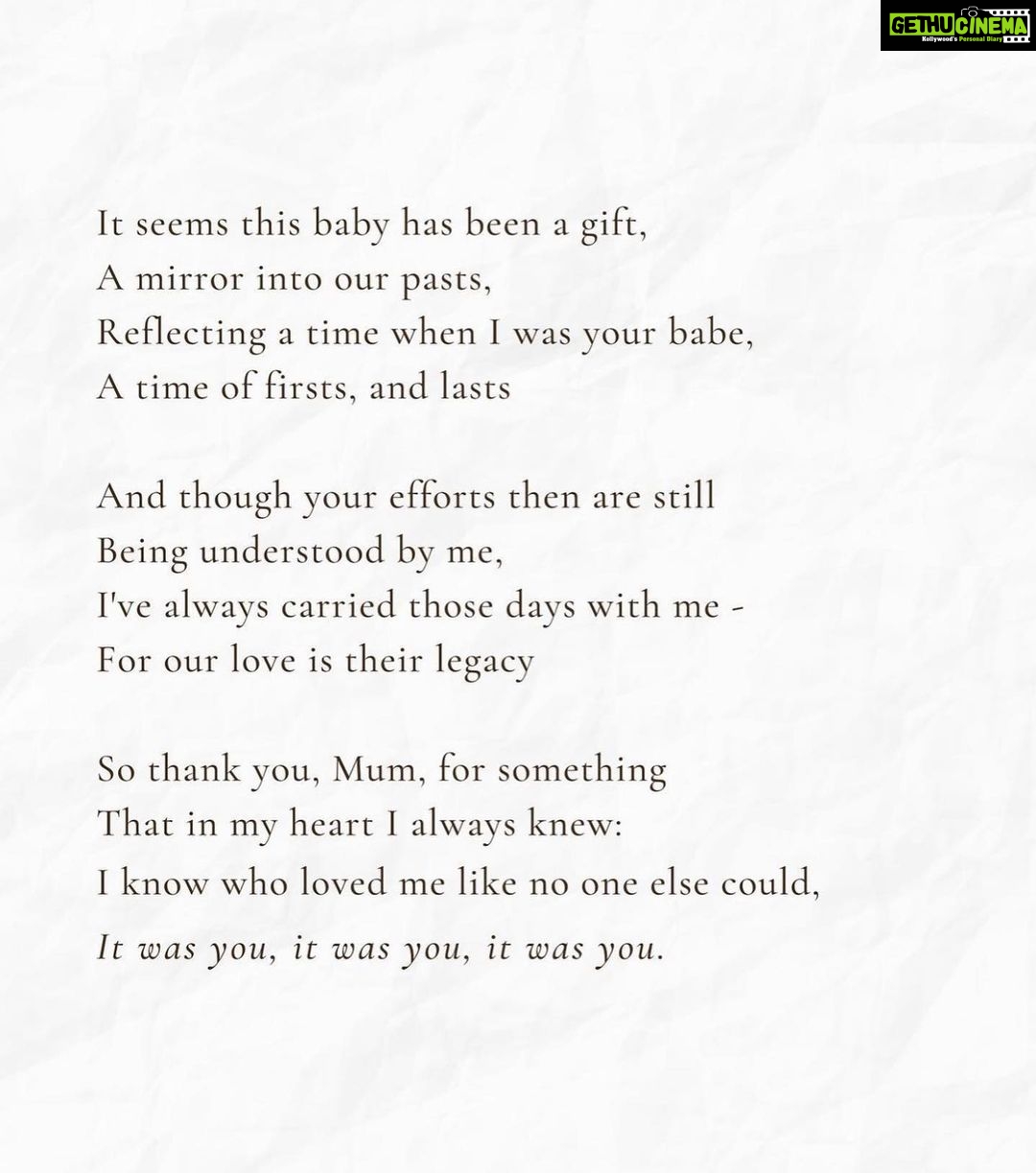 GETHUCINEMA
Kollywood's Personal Diary

It seems this baby has been a gift,
A mirror into our pasts,
Reflecting a time when I was your babe,
A time of firsts, and lasts

And though your efforts then are still
Being understood by me,
I've always carried those days with me -
For our love is their legacy

So thank you, Mum, for something
That in my heart I always knew:
I know who loved me like no one else could,
It was you, it was you, it was you.